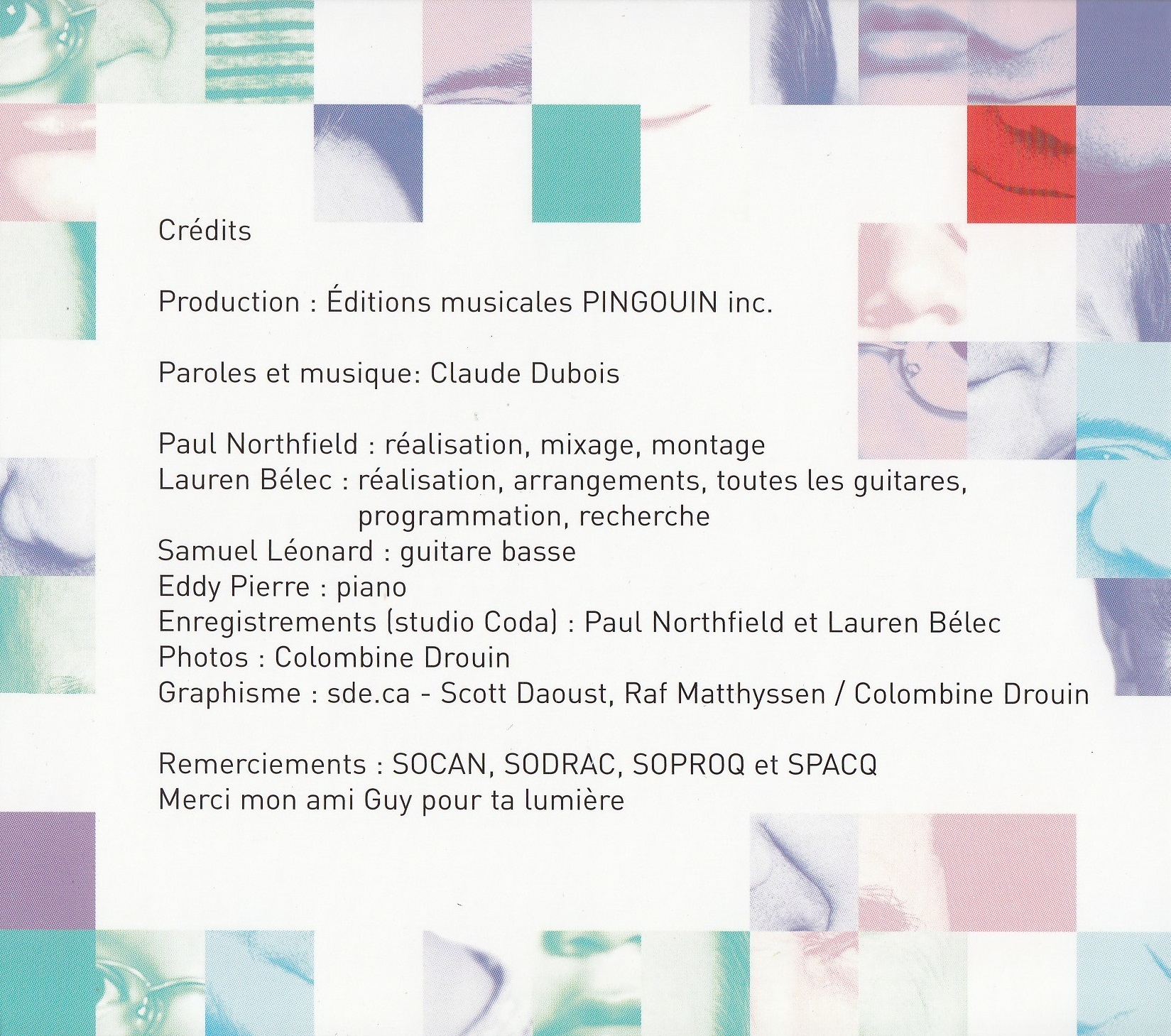 Crédits

Production : Éditions musicales PINGOUIN inc.

Paroles et musique: Claude Dubois

Paul Northfield : réalisation, mixage, montage
Lauren Bélec : réalisation, arrangements, toutes les guitares, programmation, recherche
Samuel Léonard : guitare basse
Eddy Pierre : piano
Enregistrements (studio Coda) : Paul Northfield et Lauren Bélec
Photos : Colombine Drouin
Graphisme : sde.ca - Scott Daoust, Raf Matthyssen / Colombine Drouin

Remerciements : SOCAN, SODRAC, SOPROQ et SPACQ
Merci mon ami Guy pour ta lumière